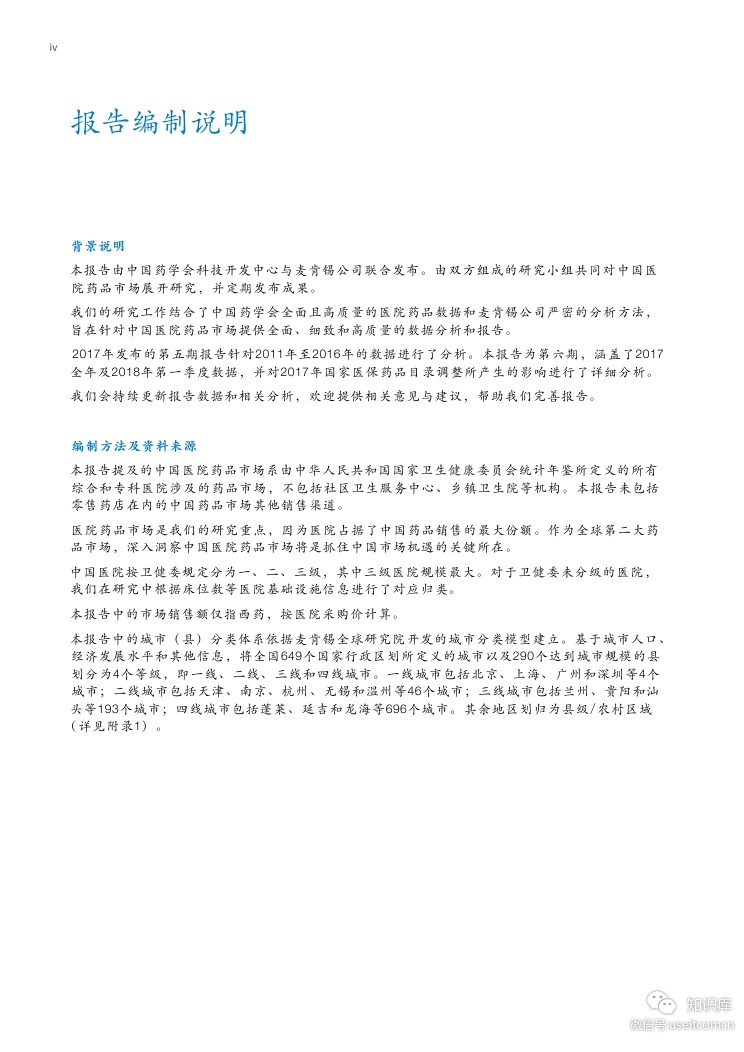 iv

报告编制说明

背景说明

本报告由中国药学会科技开发中心与麦肯锡公司联合发布。由双方组成的研究小组共同对中国医院药品市场展开研究，并定期发布成果。

我们的研究工作结合了中国药学会全面且高质量的医院药品数据和麦肯锡公司严密的分析方法，旨在针对中国医院药品市场提供全面、细致和高质量的数据分析和报告。

2017年发布的第五期报告针对2011年至2016年的数据进行了分析。本报告为第六期，涵盖了2017全年及2018年第一季度数据，并对2017年国家医保药品目录调整所产生的影响进行了详细分析。

我们会持续更新报告数据和相关分析，欢迎提供相关意见与建议，帮助我们完善报告。

编制方法及资料来源

本报告提及的中国医院药品市场系由中华人民共和国国家卫生健康委员会统计年鉴所定义的所有综合和专科医院涉及的药品市场，不包括社区卫生服务中心、乡镇卫生院等机构。本报告未包括零售药店在内的中国药品市场其他销售渠道。

医院药品市场是我们的研究重点，因为医院占据了中国药品销售的最大份额。作为全球第二大药品市场，深入洞察中国医院药品市场将是抓住中国市场机遇的关键所在。

中国医院按卫健委规定分为一、二、三级，其中三级医院规模最大。对于卫健委未分级的医院，我们在研究中根据床位数等医院基础设施信息进行了对应归类。

本报告中的市场销售额仅指西药，按医院采购价计算。

本报告中的城市（县）分类体系依据麦肯锡全球研究院开发的城市分类模型建立。基于城市人口、经济发展水平和其他信息，将全国649个国家行政区划所定义的城市以及290个达到城市规模的县划分为4个等级，即一线、二线、三线和四线城市。一线城市包括北京、上海、广州和深圳等4个城市；二线城市包括天津、南京、杭州、无锡和温州等46个城市；三线城市包括兰州、贵阳和汕头等193个城市；四线城市包括蓬莱、延吉和龙海等696个城市。其余地区划归为县级/农村区域（详见附录1）。

知识库
微信号 useit.com.cn